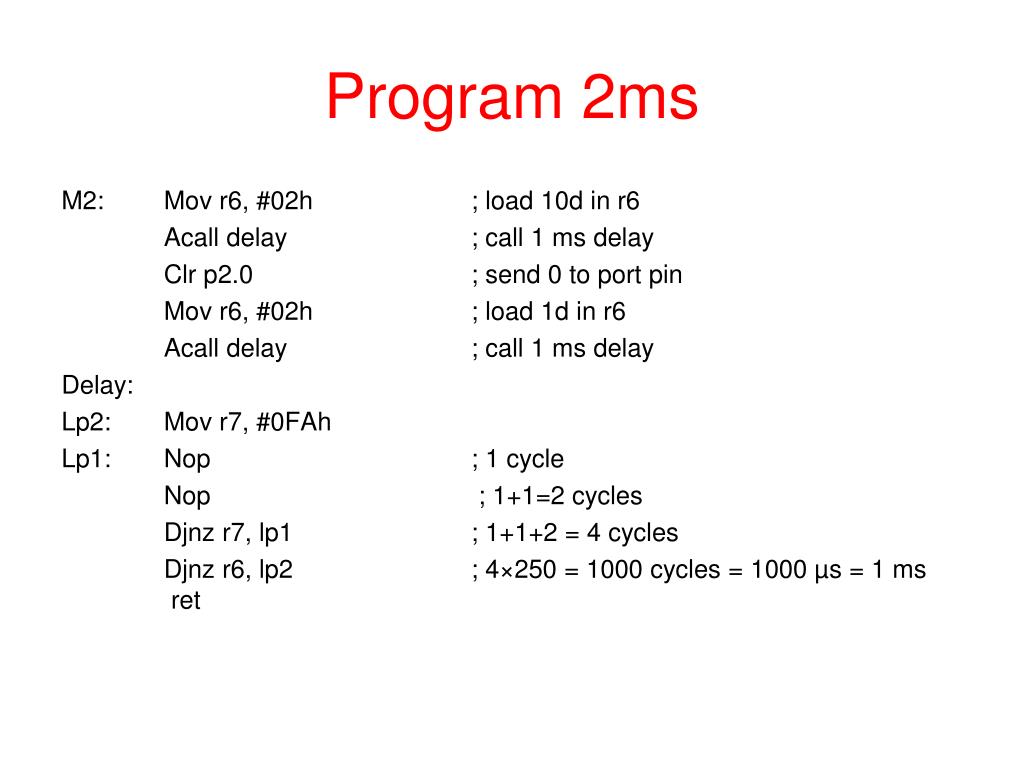 Program 2ms

M2: Mov r6, #02h ; load 10d in r6
Acall delay ; call 1 ms delay
Clr p2.0 ; send 0 to port pin
Mov r6, #02h ; load 1d in r6
Acall delay ; call 1 ms delay
Delay:
Lp2: Mov r7, #0FAh
Lp1: Nop ; 1 cycle
Nop ; 1+1=2 cycles
Djnz r7, lp1 ; 1+1+2 = 4 cycles
Djnz r6, lp2 ; 4×250 = 1000 cycles = 1000 µs = 1 ms
ret